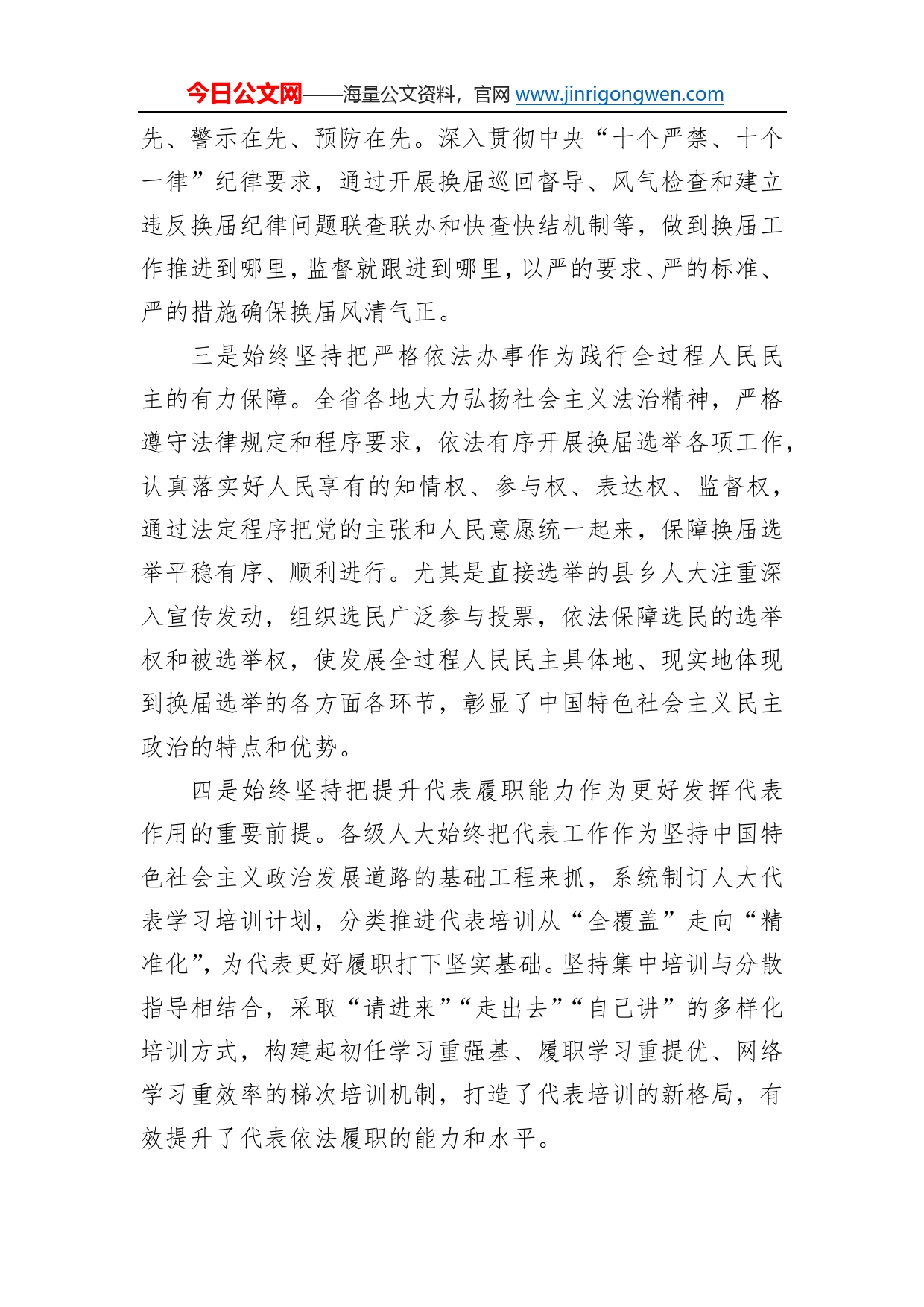 今日公文网——海量公文资料，官网 www.jinrigongwen.com

先、警示在先、预防在先。深入贯彻中央“十个严禁、十个一律”纪律要求，通过开展换届巡回督导、风气检查和建立违反换届纪律问题联查联办和快查快结机制等，做到换届工作推进到哪里，监督就跟进到哪里，以严的要求、严的标准、严的措施确保换届风清气正。

三是始终坚持把严格依法办事作为践行全过程人民民主的有力保障。全省各地大力弘扬社会主义法治精神，严格遵守法律规定和程序要求，依法有序开展换届选举各项工作，认真落实好人民享有的知情权、参与权、表达权、监督权，通过法定程序把党的主张和人民意愿统一起来，保障换届选举平稳有序、顺利进行。尤其是直接选举的县乡人大注重深入宣传发动，组织选民广泛参与投票，依法保障选民的选举权和被选举权，使发展全过程人民民主具体地、现实地体现到换届选举的各方面各环节，彰显了中国特色社会主义民主政治的特点和优势。

四是始终坚持把提升代表履职能力作为更好发挥代表作用的重要前提。各级人大始终把代表工作作为坚持中国特色社会主义政治发展道路的基础工程来抓，系统制订人大代表学习培训计划，分类推进代表培训从“全覆盖”走向“精准化”，为代表更好履职打下坚实基础。坚持集中培训与分散指导相结合，采取“请进来”“走出去”“自己讲”的多样化培训方式，构建起初任学习重强基、履职学习重提优、网络学习重效率的梯次培训机制，打造了代表培训的新格局，有效提升了代表依法履职的能力和水平。